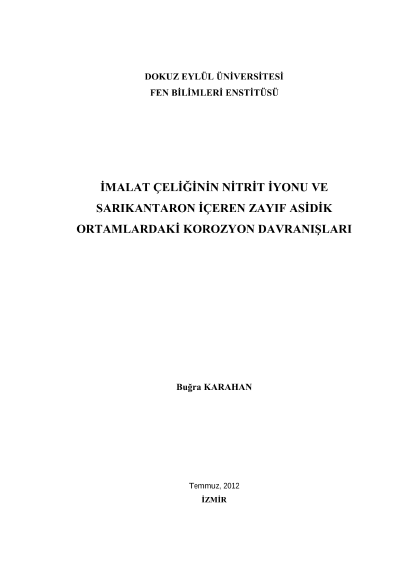 DOKUZ EYLÜL ÜNİVERSİTESİ
FEN BİLİMLERİ ENSTİTÜSÜ

İMALAT ÇELİĞİNİN NİTRİT İYONU VE
SARIKANTARON İÇEREN ZAYIF ASİDİK
ORTAMLARDAKİ KOROZYON DAVRANIŞLARI

Buğra KARAHAN

Temmuz, 2012
İZMİR